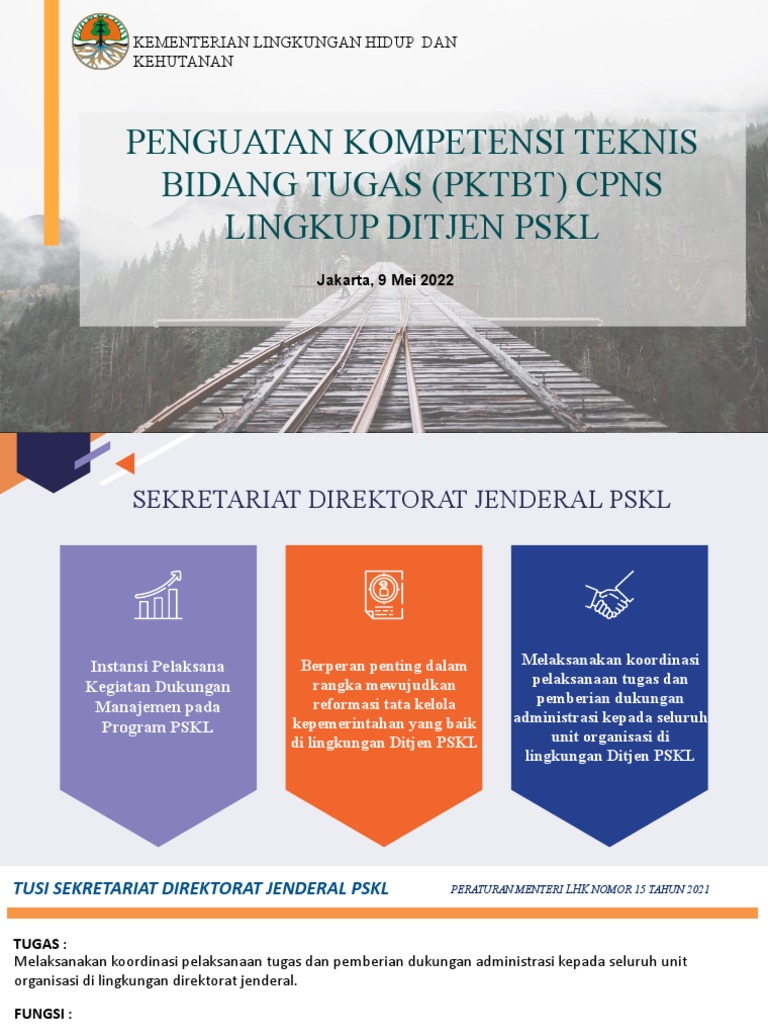 KEMENTERIAN LINGKUNGAN HIDUP DAN KEHUTANAN

PENGUATAN KOMPETENSI TEKNIS BIDANG TUGAS (PKTBT) CPNS LINGKUP DITJEN PSKL

Jakarta, 9 Mei 2022

SEKRETARIAT DIREKTORAT JENDERAL PSKL

Instansi Pelaksana Kegiatan Dukungan Manajemen pada Program PSKL

Berperan penting dalam rangka mewujudkan reformasi tata kelola kepemerintahan yang baik di lingkungan Ditjen PSKL

Melaksanakan koordinasi pelaksanaan tugas dan pemberian dukungan administrasi kepada seluruh unit organisasi di lingkungan Ditjen PSKL

TUSI SEKRETARIAT DIREKTORAT JENDERAL PSKL

PERATURAN MENTERI LHK NOMOR 15 TAHUN 2021

TUGAS :
Melaksanakan koordinasi pelaksanaan tugas dan pemberian dukungan administrasi kepada seluruh unit organisasi di lingkungan direktorat jenderal.

FUNGSI :